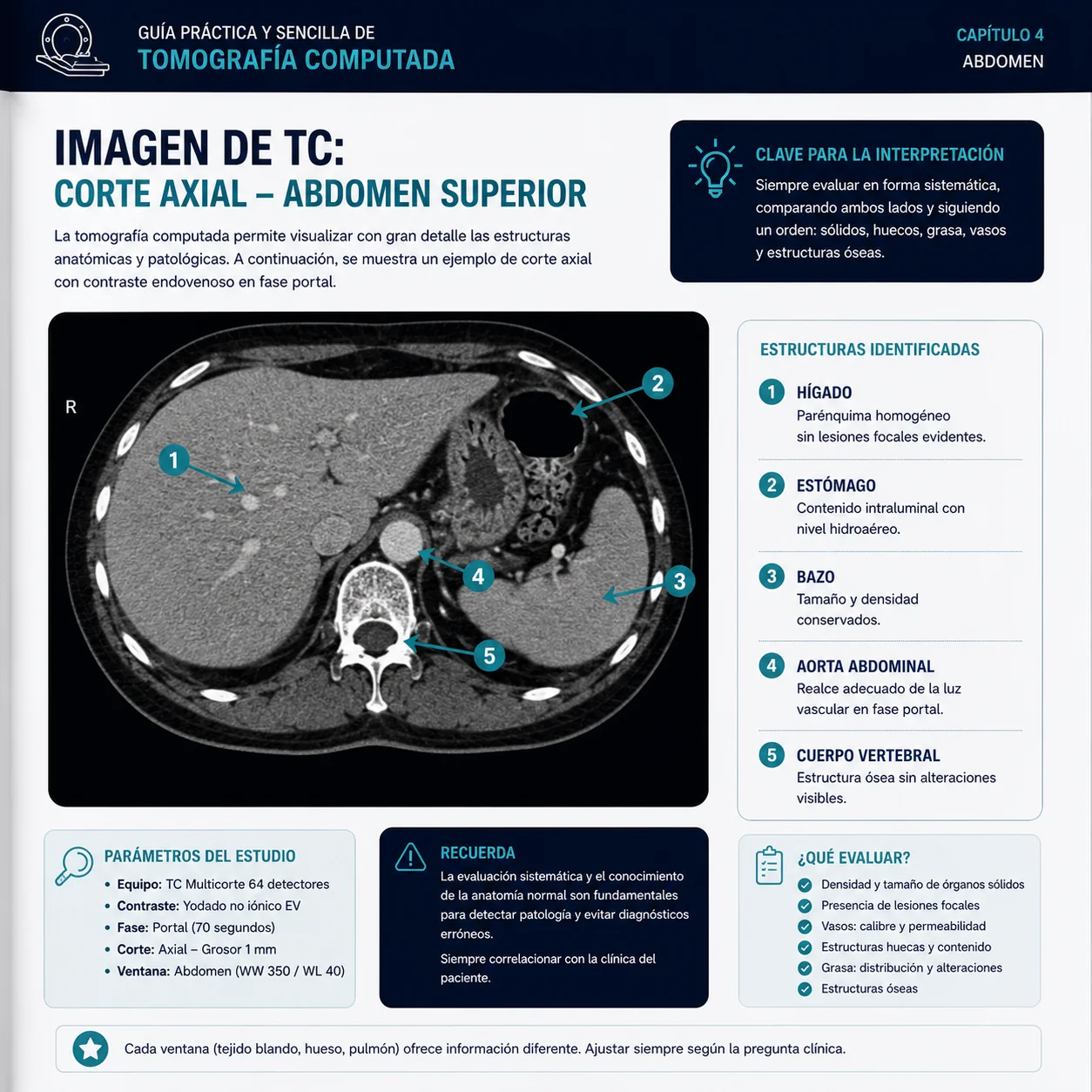 GUÍA PRÁCTICA Y SENCILLA DE
TOMOGRAFÍA COMPUTADA

CAPÍTULO 4
ABDOMEN

IMAGEN DE TC:
CORTE AXIAL – ABDOMEN SUPERIOR

La tomografía computada permite visualizar con gran detalle las estructuras anatómicas y patológicas. A continuación, se muestra un ejemplo de corte axial con contraste endovenoso en fase portal.

CLAVE PARA LA INTERPRETACIÓN
Siempre evaluar en forma sistemática, comparando ambos lados y siguiendo un orden: sólidos, huecos, grasa, vasos y estructuras óseas.

R
1
2
3
4
5

ESTRUCTURAS IDENTIFICADAS

1 HÍGADO
Parénquima homogéneo sin lesiones focales evidentes.

2 ESTÓMAGO
Contenido intraluminal con nivel hidroaéreo.

3 BAZO
Tamaño y densidad conservados.

4 AORTA ABDOMINAL
Realce adecuado de la luz vascular en fase portal.

5 CUERPO VERTEBRAL
Estructura ósea sin alteraciones visibles.

PARÁMETROS DEL ESTUDIO
• Equipo: TC Multicorte 64 detectores
• Contraste: Yodado no iónico EV
• Fase: Portal (70 segundos)
• Corte: Axial – Grosor 1 mm
• Ventana: Abdomen (WW 350 / WL 40)

RECUERDA
La evaluación sistemática y el conocimiento de la anatomía normal son fundamentales para detectar patología y evitar diagnósticos erróneos.

Siempre correlacionar con la clínica del paciente.

¿QUÉ EVALUAR?
Densidad y tamaño de órganos sólidos
Presencia de lesiones focales
Vasos: calibre y permeabilidad
Estructuras huecas y contenido
Grasa: distribución y alteraciones
Estructuras óseas

Cada ventana (tejido blando, hueso, pulmón) ofrece información diferente. Ajustar siempre según la pregunta clínica.